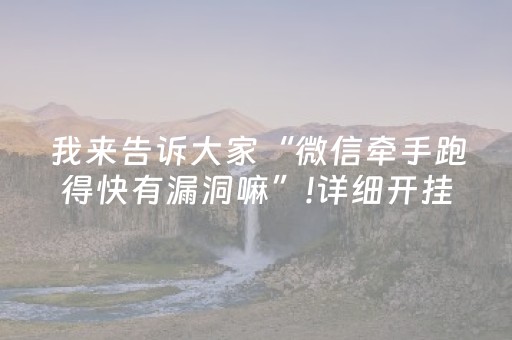 我来告诉大家“微信牵手跑得快有漏洞嘛”!详细开挂